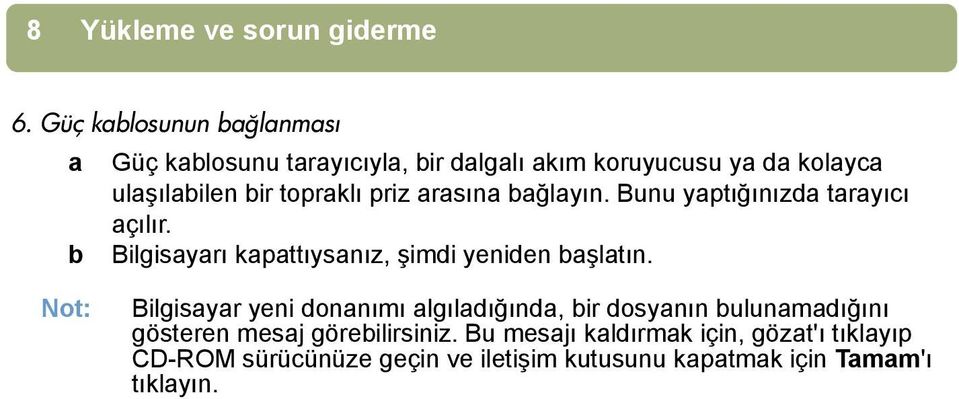 8 Yükleme ve sorun giderme

6. Güç kablosunun bağlanması

a Güç kablosunu tarayıcıyla, bir dalgalı akım koruyucusu ya da kolayca ulaşılabilen bir topraklı priz arasına bağlayın. Bunu yaptığınızda tarayıcı açılır.

b Bilgisayarı kapattıysanız, şimdi yeniden başlatın.

Not: Bilgisayar yeni donanımı algıladığında, bir dosyanın bulunamadığını gösteren mesaj görebilirsiniz. Bu mesajı kaldırmak için, gözat'ı tıklayıp CD-ROM sürücünüze geçin ve iletişim kutusunu kapatmak için Tamam'ı tıklayın.